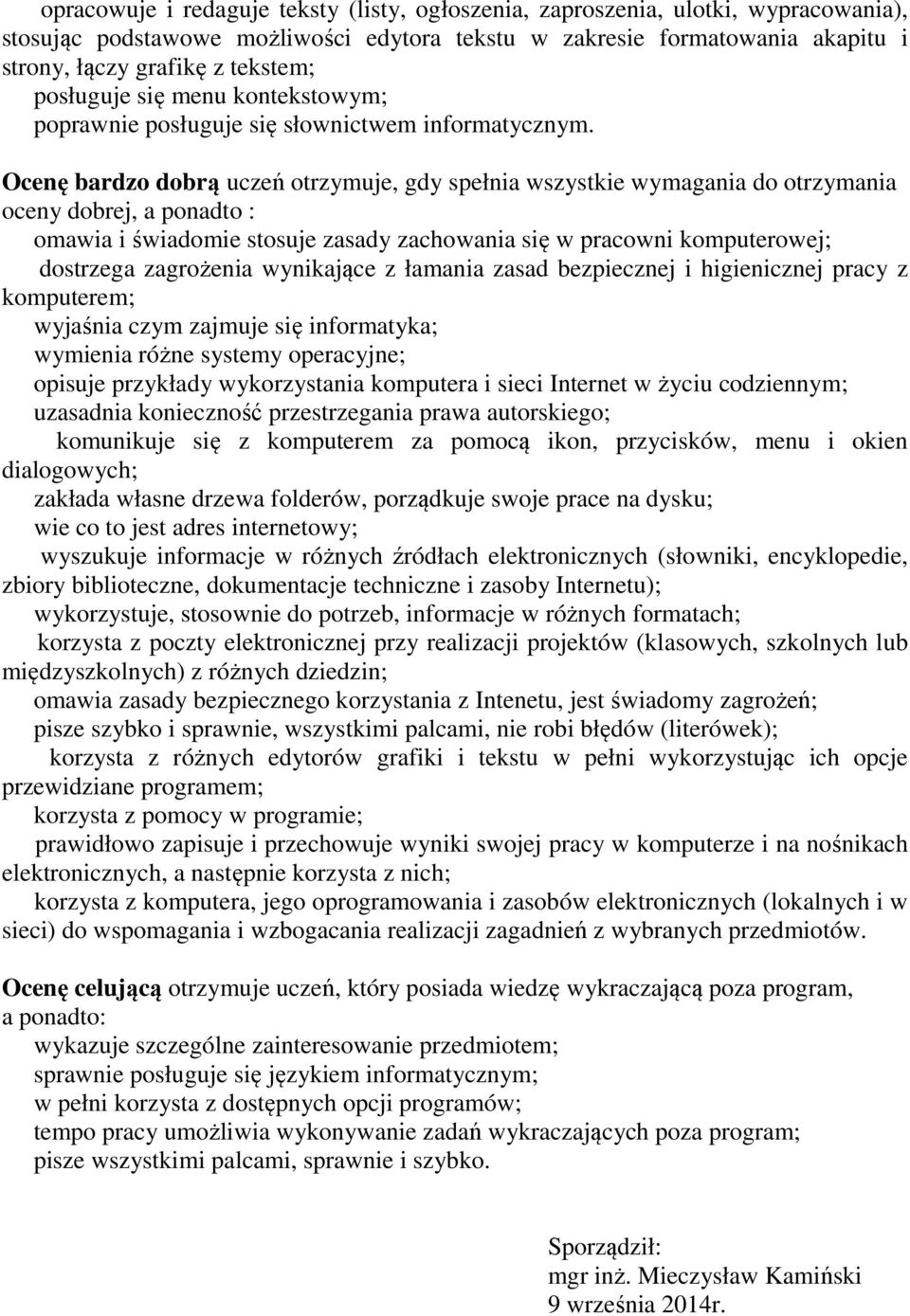 opracowuje i redaguje teksty (listy, ogłoszenia, zaproszenia, ulotki, wypracowania), stosując podstawowe możliwości edytora tekstu w zakresie formatowania akapitu i strony, łączy grafikę z tekstem;
posługuje się menu kontekstowym;
poprawnie posługuje się słownictwem informatycznym.

Ocenę bardzo dobrą uczeń otrzymuje, gdy spełnia wszystkie wymagania do otrzymania oceny dobrej, a ponadto :
omawia i świadomie stosuje zasady zachowania się w pracowni komputerowej;
dostrzega zagrożenia wynikające z łamania zasad bezpiecznej i higienicznej pracy z komputerem;
wyjaśnia czym zajmuje się informatyka;
wymienia różne systemy operacyjne;
opisuje przykłady wykorzystania komputera i sieci Internet w życiu codziennym;
uzasadnia konieczność przestrzegania prawa autorskiego;
komunikuje się z komputerem za pomocą ikon, przycisków, menu i okien dialogowych;
zakłada własne drzewa folderów, porządkuje swoje prace na dysku;
wie co to jest adres internetowy;
wyszukuje informacje w różnych źródłach elektronicznych (słowniki, encyklopedie, zbiory biblioteczne, dokumentacje techniczne i zasoby Internetu);
wykorzystuje, stosownie do potrzeb, informacje w różnych formatach;
korzysta z poczty elektronicznej przy realizacji projektów (klasowych, szkolnych lub międzyszkolnych) z różnych dziedzin;
omawia zasady bezpiecznego korzystania z Intenetu, jest świadomy zagrożeń;
pisze szybko i sprawnie, wszystkimi palcami, nie robi błędów (literówek);
korzysta z różnych edytorów grafiki i tekstu w pełni wykorzystując ich opcje przewidziane programem;
korzysta z pomocy w programie;
prawidłowo zapisuje i przechowuje wyniki swojej pracy w komputerze i na nośnikach elektronicznych, a następnie korzysta z nich;
korzysta z komputera, jego oprogramowania i zasobów elektronicznych (lokalnych i w sieci) do wspomagania i wzbogacania realizacji zagadnień z wybranych przedmiotów.

Ocenę celującą otrzymuje uczeń, który posiada wiedzę wykraczającą poza program, a ponadto:
wykazuje szczególne zainteresowanie przedmiotem;
sprawnie posługuje się językiem informatycznym;
w pełni korzysta z dostępnych opcji programów;
tempo pracy umożliwia wykonywanie zadań wykraczających poza program;
pisze wszystkimi palcami, sprawnie i szybko.

Sporządził:
mgr inż. Mieczysław Kamiński
9 września 2014r.